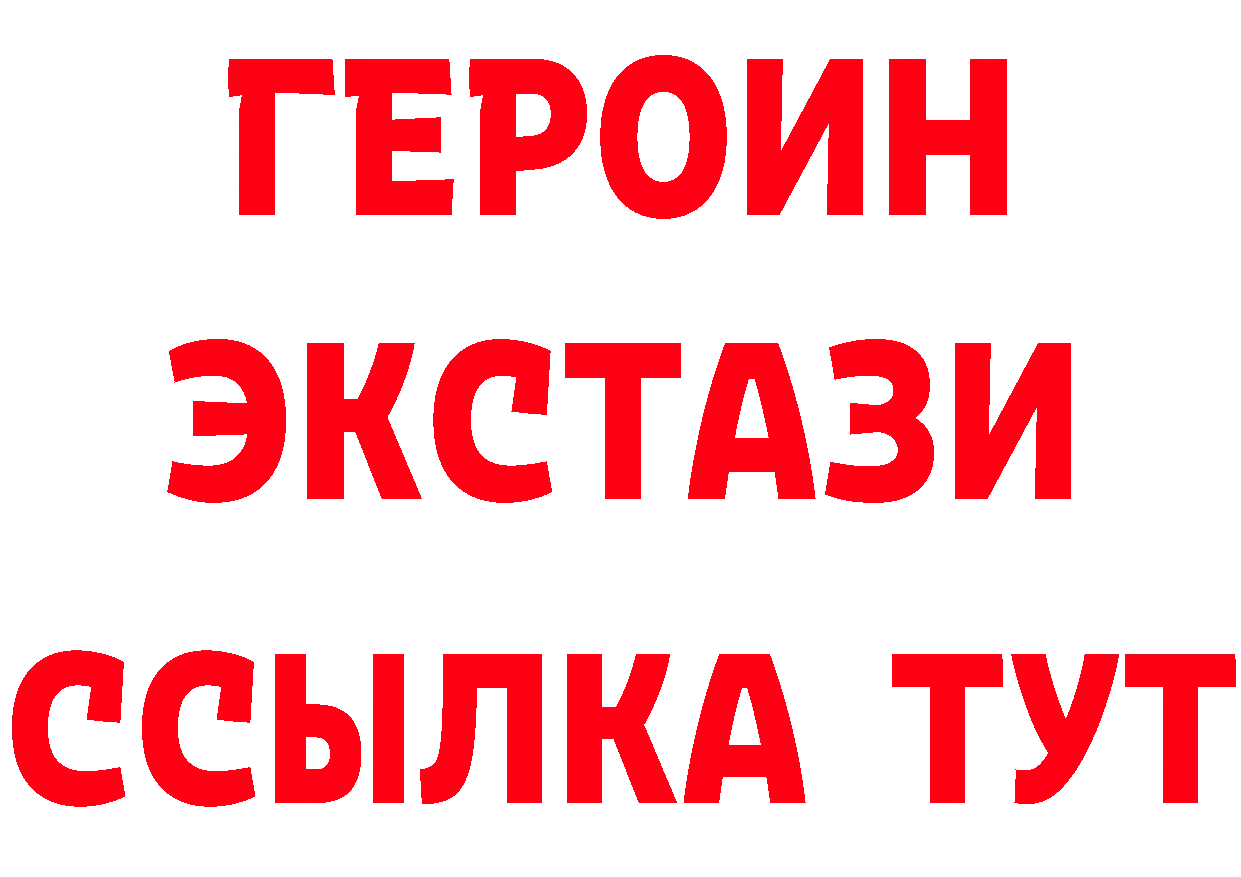 ГЕРОИН
ЭКСТАЗИ
ССЫЛКА ТУТ